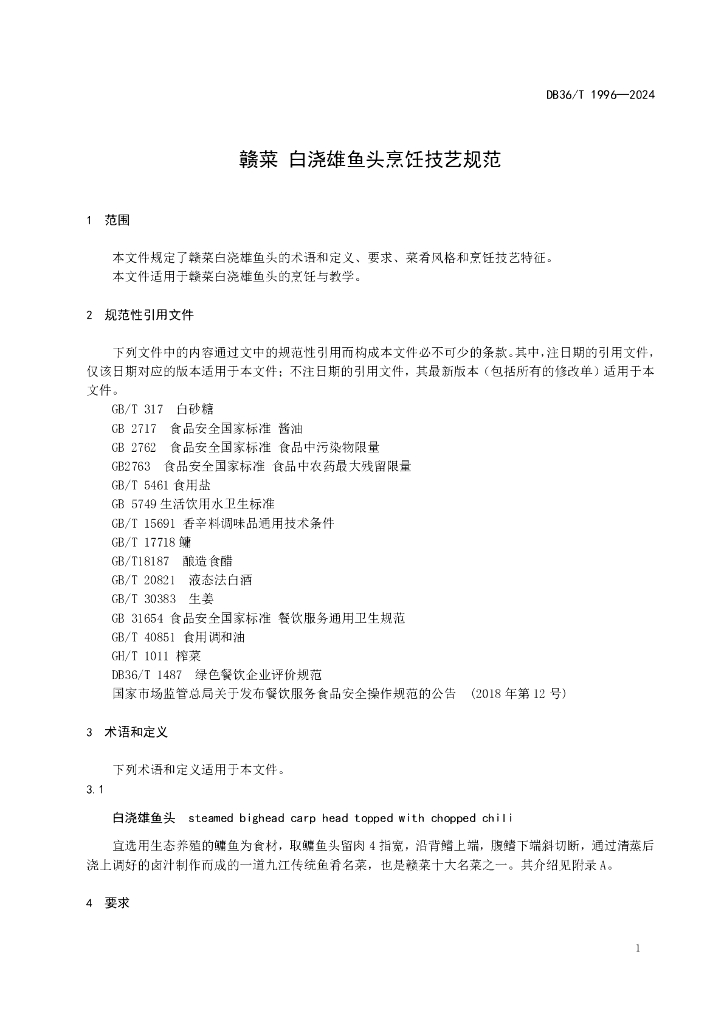 DB36/T 1996—2024

赣菜 白浇雄鱼头烹饪技艺规范

1 范围

本文件规定了赣菜白浇雄鱼头的术语和定义、要求、菜肴风格和烹饪技艺特征。
本文件适用于赣菜白浇雄鱼头的烹饪与教学。

2 规范性引用文件

下列文件中的内容通过文中的规范性引用而构成本文件必不可少的条款。其中，注日期的引用文件，仅该日期对应的版本适用于本文件；不注日期的引用文件，其最新版本（包括所有的修改单）适用于本文件。
GB/T 317 白砂糖
GB 2717 食品安全国家标准 酱油
GB 2762 食品安全国家标准 食品中污染物限量
GB2763 食品安全国家标准 食品中农药最大残留限量
GB/T 5461 食用盐
GB 5749 生活饮用水卫生标准
GB/T 15691 香辛料调味品通用技术条件
GB/T 17718 鳙
GB/T18187 酿造食醋
GB/T 20821 液态法白酒
GB/T 30383 生姜
GB 31654 食品安全国家标准 餐饮服务通用卫生规范
GB/T 40851 食用调和油
GH/T 1011 榨菜
DB36/T 1487 绿色餐饮企业评价规范
国家市场监管总局关于发布餐饮服务食品安全操作规范的公告 （2018 年第 12 号）

3 术语和定义

下列术语和定义适用于本文件。
3.1
白浇雄鱼头 steamed bighead carp head topped with chopped chili

宜选用生态养殖的鳙鱼为食材，取鳙鱼头留肉 4 指宽，沿背鳍上端，腹鳍下端斜切断，通过清蒸后浇上调好的卤汁制作而成的一道九江传统鱼肴名菜，也是赣菜十大名菜之一。其介绍见附录 A。

4 要求

1